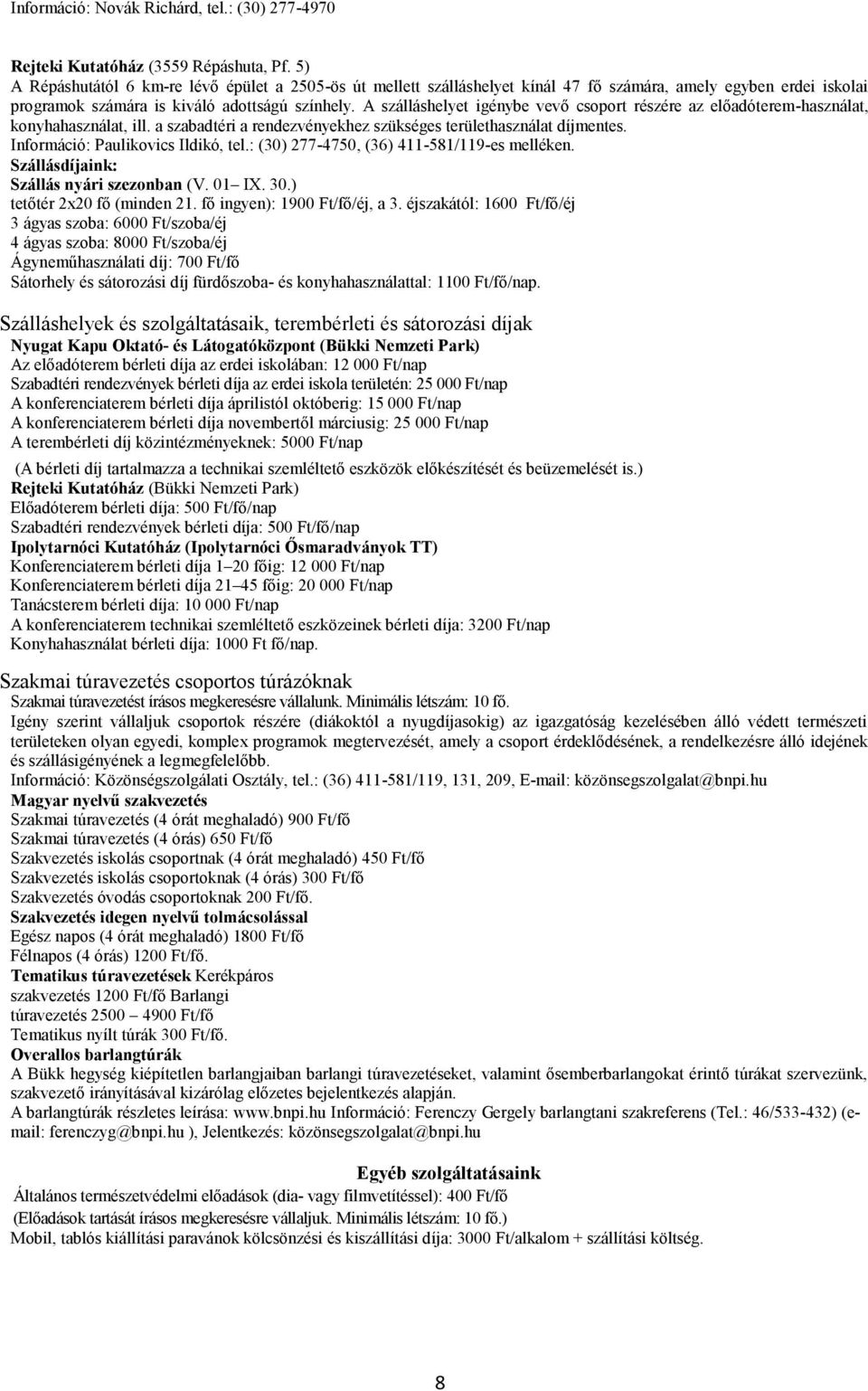 Információ: Novák Richárd, tel.: (30) 277-4970

Rejteki Kutatóház (3559 Répáshuta, Pf. 5)
A Répáshutától 6 km-re lévő épület a 2505-ös út mellett szálláshelyet kínál 47 fő számára, amely egyben erdei iskolai programok számára is kiváló adottságú színhely. A szálláshelyet igénybe vevő csoport részére az előadóterem-használat, konyhahasználat, ill. a szabadtéri a rendezvényekhez szükséges területhasználat díjmentes.
Információ: Paulikovics Ildikó, tel.: (30) 277-4750, (36) 411-581/119-es melléken.
Szállásdíjaink:
Szállás nyári szezonban (V. 01– IX. 30.)
tetőtér 2x20 fő (minden 21. fő ingyen): 1900 Ft/fő/éj, a 3. éjszakától: 1600 Ft/fő/éj
3 ágyas szoba: 6000 Ft/szoba/éj
4 ágyas szoba: 8000 Ft/szoba/éj
Ágyneműhasználati díj: 700 Ft/fő
Sátorhely és sátorozási díj fürdőszoba- és konyhahasználattal: 1100 Ft/fő/nap.

Szálláshelyek és szolgáltatásaik, terembérleti és sátorozási díjak
Nyugat Kapu Oktató- és Látogatóközpont (Bükki Nemzeti Park)
Az előadóterem bérleti díja az erdei iskolában: 12 000 Ft/nap
Szabadtéri rendezvények bérleti díja az erdei iskola területén: 25 000 Ft/nap
A konferenciaterem bérleti díja áprilistól októberig: 15 000 Ft/nap
A konferenciaterem bérleti díja novembertől márciusig: 25 000 Ft/nap
A terembérleti díj közintézményeknek: 5000 Ft/nap
(A bérleti díj tartalmazza a technikai szemléltető eszközök előkészítését és beüzemelését is.)
Rejteki Kutatóház (Bükki Nemzeti Park)
Előadóterem bérleti díja: 500 Ft/fő/nap
Szabadtéri rendezvények bérleti díja: 500 Ft/fő/nap
Ipolytarnóci Kutatóház (Ipolytarnóci Ősmaradványok TT)
Konferenciaterem bérleti díja 1–20 főig: 12 000 Ft/nap
Konferenciaterem bérleti díja 21–45 főig: 20 000 Ft/nap
Tanácsterem bérleti díja: 10 000 Ft/nap
A konferenciaterem technikai szemléltető eszközeinek bérleti díja: 3200 Ft/nap
Konyhahasználat bérleti díja: 1000 Ft fő/nap.

Szakmai túravezetés csoportos túrázóknak
Szakmai túravezetést írásos megkeresésre vállalunk. Minimális létszám: 10 fő.
Igény szerint vállaljuk csoportok részére (diákoktól a nyugdíjasokig) az igazgatóság kezelésében álló védett természeti területeken olyan egyedi, komplex programok megtervezését, amely a csoport érdeklődésének, a rendelkezésre álló idejének és szállásigényének a legmegfelelőbb.
Információ: Közönségszolgálati Osztály, tel.: (36) 411-581/119, 131, 209, E-mail: közönsegszolgalat@bnpi.hu
Magyar nyelvű szakvezetés
Szakmai túravezetés (4 órát meghaladó) 900 Ft/fő
Szakmai túravezetés (4 órás) 650 Ft/fő
Szakvezetés iskolás csoportnak (4 órát meghaladó) 450 Ft/fő
Szakvezetés iskolás csoportoknak (4 órás) 300 Ft/fő
Szakvezetés óvodás csoportoknak 200 Ft/fő.
Szakvezetés idegen nyelvű tolmácsolással
Egész napos (4 órát meghaladó) 1800 Ft/fő
Félnapos (4 órás) 1200 Ft/fő.
Tematikus túravezetések Kerékpáros szakvezetés 1200 Ft/fő Barlangi túravezetés 2500 – 4900 Ft/fő
Tematikus nyílt túrák 300 Ft/fő.
Overallos barlangtúrák
A Bükk hegység kiépítetlen barlangjaiban barlangi túravezetéseket, valamint ősemberbarlangokat érintő túrákat szervezünk, szakvezető irányításával kizárólag előzetes bejelentkezés alapján.
A barlangtúrák részletes leírása: www.bnpi.hu Információ: Ferenczy Gergely barlangtani szakreferens (Tel.: 46/533-432) (e-mail: ferenczyg@bnpi.hu ), Jelentkezés: közönsegszolgalat@bnpi.hu

Egyéb szolgáltatásaink
Általános természetvédelmi előadások (dia- vagy filmvetítéssel): 400 Ft/fő
(Előadások tartását írásos megkeresésre vállaljuk. Minimális létszám: 10 fő.)
Mobil, tablós kiállítási paravánok kölcsönzési és kiszállítási díja: 3000 Ft/alkalom + szállítási költség.

8